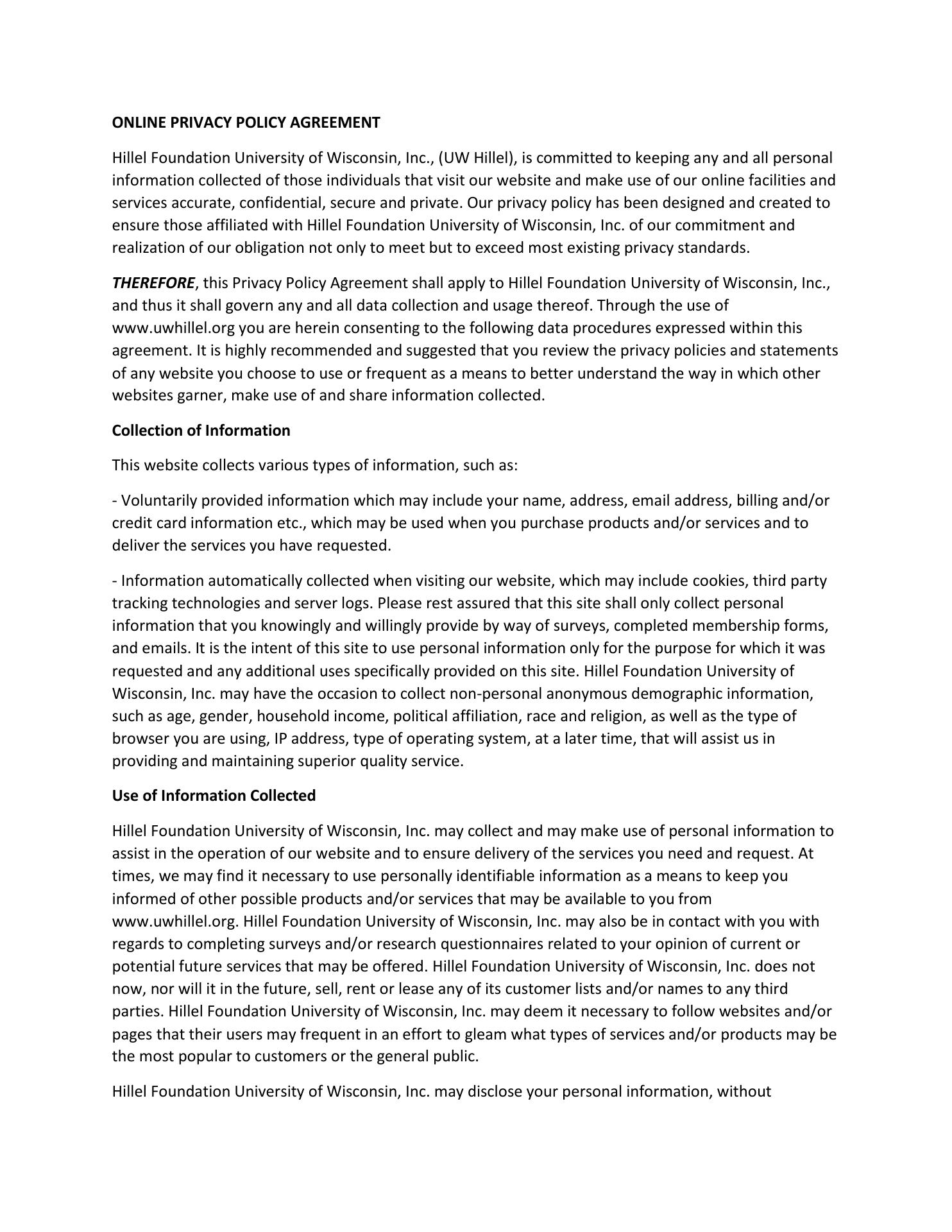 ONLINE PRIVACY POLICY AGREEMENT

Hillel Foundation University of Wisconsin, Inc., (UW Hillel), is committed to keeping any and all personal information collected of those individuals that visit our website and make use of our online facilities and services accurate, confidential, secure and private. Our privacy policy has been designed and created to ensure those affiliated with Hillel Foundation University of Wisconsin, Inc. of our commitment and realization of our obligation not only to meet but to exceed most existing privacy standards.

THEREFORE, this Privacy Policy Agreement shall apply to Hillel Foundation University of Wisconsin, Inc., and thus it shall govern any and all data collection and usage thereof. Through the use of www.uwhillel.org you are herein consenting to the following data procedures expressed within this agreement. It is highly recommended and suggested that you review the privacy policies and statements of any website you choose to use or frequent as a means to better understand the way in which other websites garner, make use of and share information collected.

Collection of Information

This website collects various types of information, such as:

- Voluntarily provided information which may include your name, address, email address, billing and/or credit card information etc., which may be used when you purchase products and/or services and to deliver the services you have requested.

- Information automatically collected when visiting our website, which may include cookies, third party tracking technologies and server logs. Please rest assured that this site shall only collect personal information that you knowingly and willingly provide by way of surveys, completed membership forms, and emails. It is the intent of this site to use personal information only for the purpose for which it was requested and any additional uses specifically provided on this site. Hillel Foundation University of Wisconsin, Inc. may have the occasion to collect non-personal anonymous demographic information, such as age, gender, household income, political affiliation, race and religion, as well as the type of browser you are using, IP address, type of operating system, at a later time, that will assist us in providing and maintaining superior quality service.

Use of Information Collected

Hillel Foundation University of Wisconsin, Inc. may collect and may make use of personal information to assist in the operation of our website and to ensure delivery of the services you need and request. At times, we may find it necessary to use personally identifiable information as a means to keep you informed of other possible products and/or services that may be available to you from www.uwhillel.org. Hillel Foundation University of Wisconsin, Inc. may also be in contact with you with regards to completing surveys and/or research questionnaires related to your opinion of current or potential future services that may be offered. Hillel Foundation University of Wisconsin, Inc. does not now, nor will it in the future, sell, rent or lease any of its customer lists and/or names to any third parties. Hillel Foundation University of Wisconsin, Inc. may deem it necessary to follow websites and/or pages that their users may frequent in an effort to gleam what types of services and/or products may be the most popular to customers or the general public.

Hillel Foundation University of Wisconsin, Inc. may disclose your personal information, without